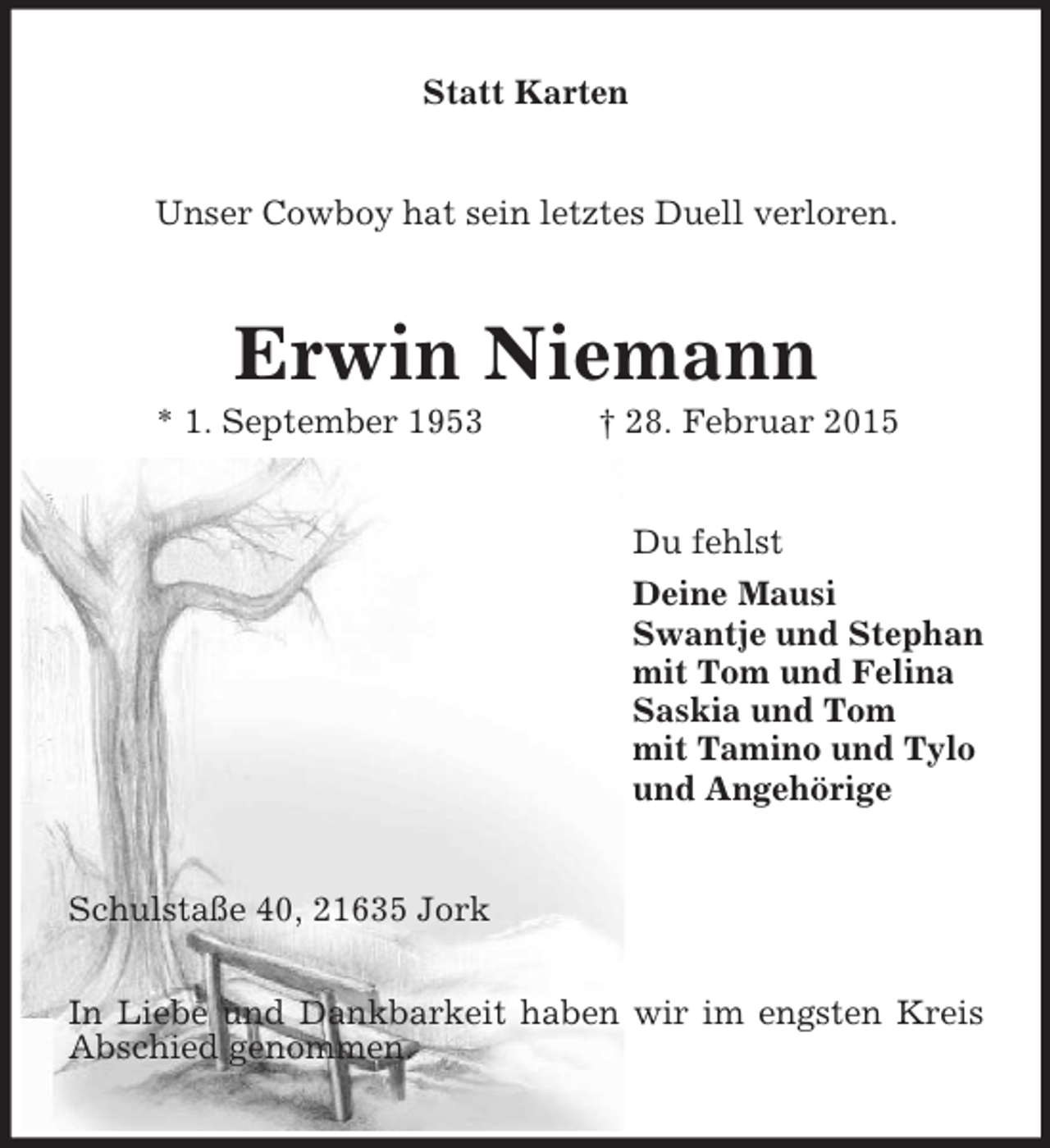 Statt Karten

Unser Cowboy hat sein letztes Duell verloren.

Erwin Niemann

* 1. September 1953 † 28. Februar 2015

Du fehlst

Deine Mausi
Swantje und Stephan
mit Tom und Felina
Saskia und Tom
mit Tamino und Tylo
und Angehörige

Schulstaße 40, 21635 Jork

In Liebe und Dankbarkeit haben wir im engsten Kreis Abschied genommen.